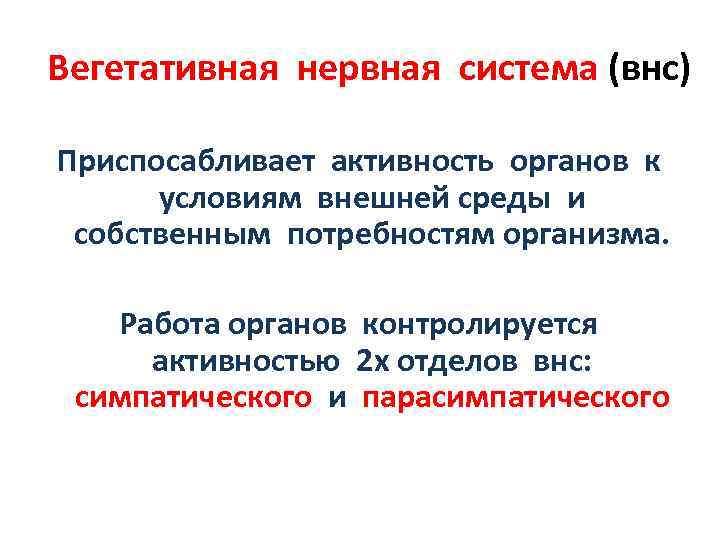 Вегетативная нервная система (внс)

Приспосабливает активность органов к условиям внешней среды и собственным потребностям организма.

Работа органов контролируется активностью 2х отделов внс: симпатического и парасимпатического